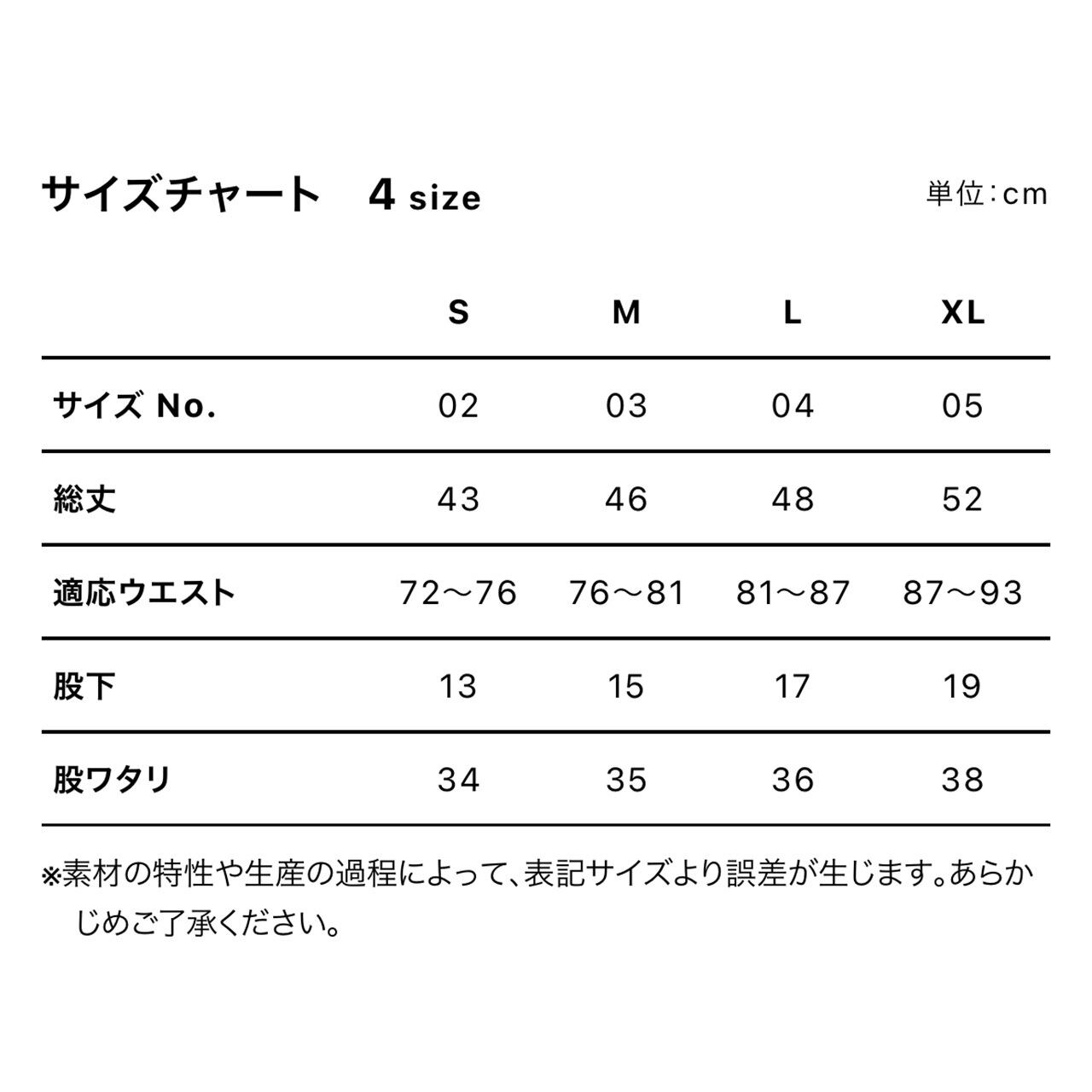 サイズチャート　4 size

単位：cm

| | S | M | L | XL |
|---|---|---|---|---|
| サイズ No. | 02 | 03 | 04 | 05 |
| 総丈 | 43 | 46 | 48 | 52 |
| 適応ウエスト | 72〜76 | 76〜81 | 81〜87 | 87〜93 |
| 股下 | 13 | 15 | 17 | 19 |
| 股ワタリ | 34 | 35 | 36 | 38 |

※素材の特性や生産の過程によって、表記サイズより誤差が生じます。あらかじめご了承ください。